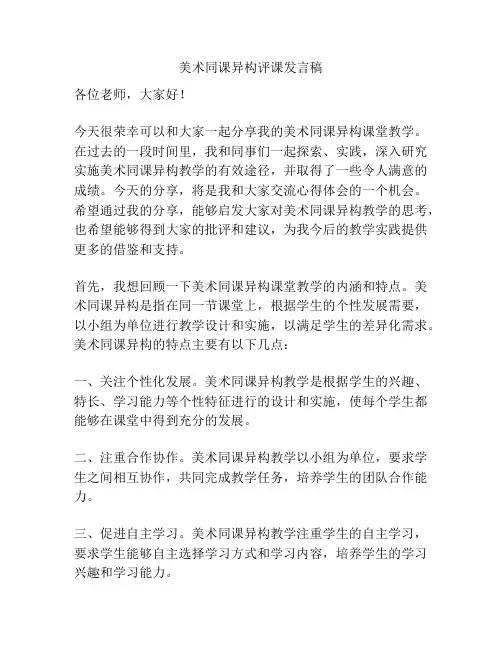 美术同课异构评课发言稿

各位老师，大家好！

今天很荣幸可以和大家一起分享我的美术同课异构课堂教学。在过去的一段时间里，我和同事们一起探索、实践，深入研究实施美术同课异构教学的有效途径，并取得了一些令人满意的成绩。今天的分享，将是我和大家交流心得体会的一个机会。希望通过我的分享，能够启发大家对美术同课异构教学的思考，也希望能够得到大家的批评和建议，为我今后的教学实践提供更多的借鉴和支持。

首先，我想回顾一下美术同课异构课堂教学的内涵和特点。美术同课异构是指在同一节课堂上，根据学生的个性发展需要，以小组为单位进行教学设计和实施，以满足学生的差异化需求。美术同课异构的特点主要有以下几点：

一、关注个性化发展。美术同课异构教学是根据学生的兴趣、特长、学习能力等个性特征进行的设计和实施，使每个学生都能够在课堂中得到充分的发展。

二、注重合作协作。美术同课异构教学以小组为单位，要求学生之间相互协作，共同完成教学任务，培养学生的团队合作能力。

三、促进自主学习。美术同课异构教学注重学生的自主学习，要求学生能够自主选择学习方式和学习内容，培养学生的学习兴趣和学习能力。